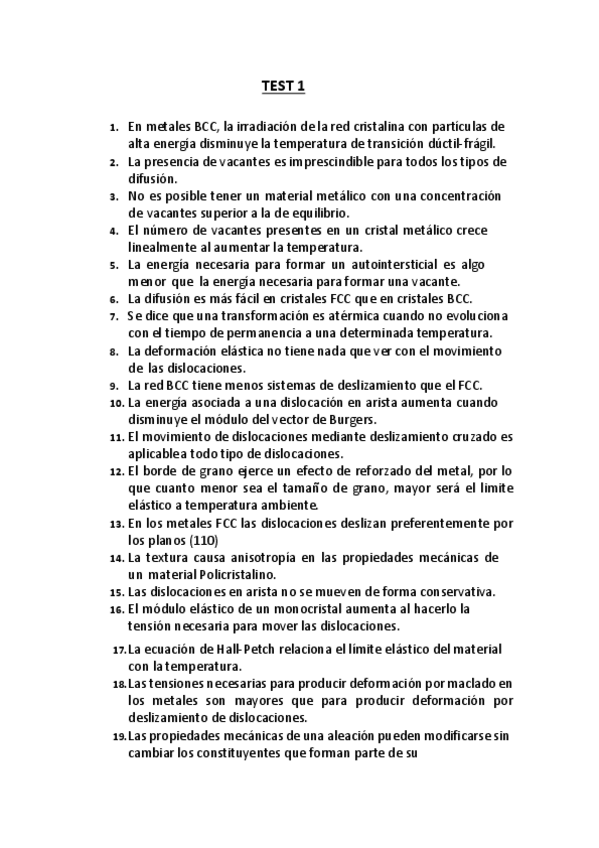 TEST 1

1. En metales BCC, la irradiación de la red cristalina con partículas de alta energía disminuye la temperatura de transición dúctil-frágil.
2. La presencia de vacantes es imprescindible para todos los tipos de difusión.
3. No es posible tener un material metálico con una concentración de vacantes superior a la de equilibrio.
4. El número de vacantes presentes en un cristal metálico crece linealmente al aumentar la temperatura.
5. La energía necesaria para formar un autointersticial es algo menor que la energía necesaria para formar una vacante.
6. La difusión es más fácil en cristales FCC que en cristales BCC.
7. Se dice que una transformación es atérmica cuando no evoluciona con el tiempo de permanencia a una determinada temperatura.
8. La deformación elástica no tiene nada que ver con el movimiento de las dislocaciones.
9. La red BCC tiene menos sistemas de deslizamiento que el FCC.
10. La energía asociada a una dislocación en arista aumenta cuando disminuye el módulo del vector de Burgers.
11. El movimiento de dislocaciones mediante deslizamiento cruzado es aplicablea todo tipo de dislocaciones.
12. El borde de grano ejerce un efecto de reforzado del metal, por lo que cuanto menor sea el tamaño de grano, mayor será el limite elástico a temperatura ambiente.
13. En los metales FCC las dislocaciones deslizan preferentemente por los planos (110)
14. La textura causa anisotropía en las propiedades mecánicas de un material Policristalino.
15. Las dislocaciones en arista no se mueven de forma conservativa.
16. El módulo elástico de un monocristal aumenta al hacerlo la tensión necesaria para mover las dislocaciones.
17. La ecuación de Hall-Petch relaciona el límite elástico del material con la temperatura.
18. Las tensiones necesarias para producir deformación por maclado en los metales son mayores que para producir deformación por deslizamiento de dislocaciones.
19. Las propiedades mecánicas de una aleación pueden modificarse sin cambiar los constituyentes que forman parte de su